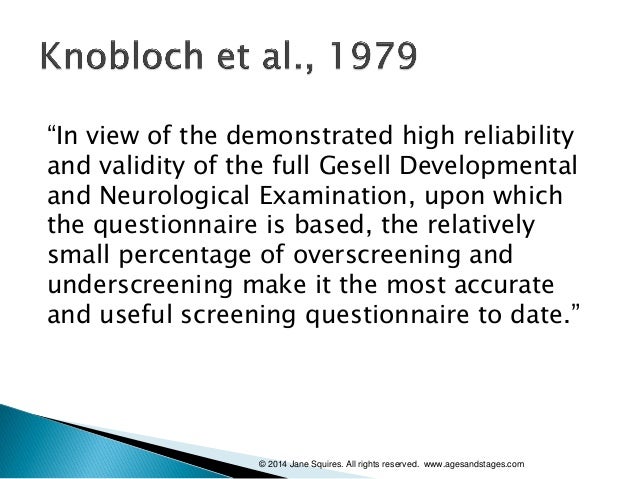 Knobloch et al., 1979

"In view of the demonstrated high reliability and validity of the full Gesell Developmental and Neurological Examination, upon which the questionnaire is based, the relatively small percentage of overscreening and underscreening make it the most accurate and useful screening questionnaire to date."

© 2014 Jane Squires. All rights reserved. www.agesandstages.com